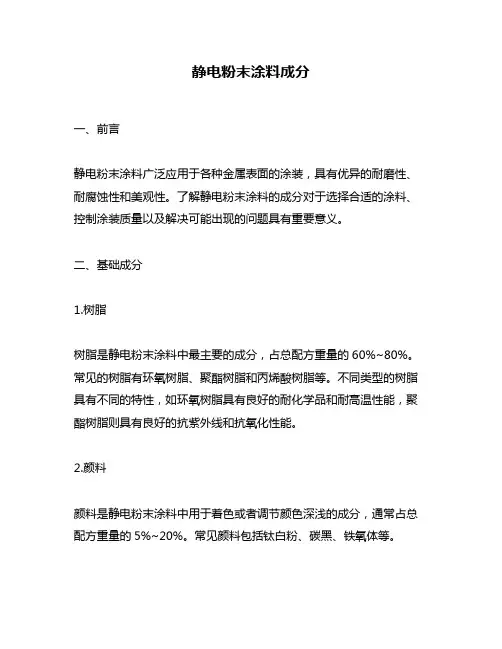 静电粉末涂料成分

一、前言

静电粉末涂料广泛应用于各种金属表面的涂装，具有优异的耐磨性、耐腐蚀性和美观性。了解静电粉末涂料的成分对于选择合适的涂料、控制涂装质量以及解决可能出现的问题具有重要意义。

二、基础成分

1.树脂

树脂是静电粉末涂料中最主要的成分，占总配方重量的 60%~80%。常见的树脂有环氧树脂、聚酯树脂和丙烯酸树脂等。不同类型的树脂具有不同的特性，如环氧树脂具有良好的耐化学品和耐高温性能，聚酯树脂则具有良好的抗紫外线和抗氧化性能。

2.颜料

颜料是静电粉末涂料中用于着色或者调节颜色深浅的成分，通常占总配方重量的 5%~20%。常见颜料包括钛白粉、碳黑、铁氧体等。